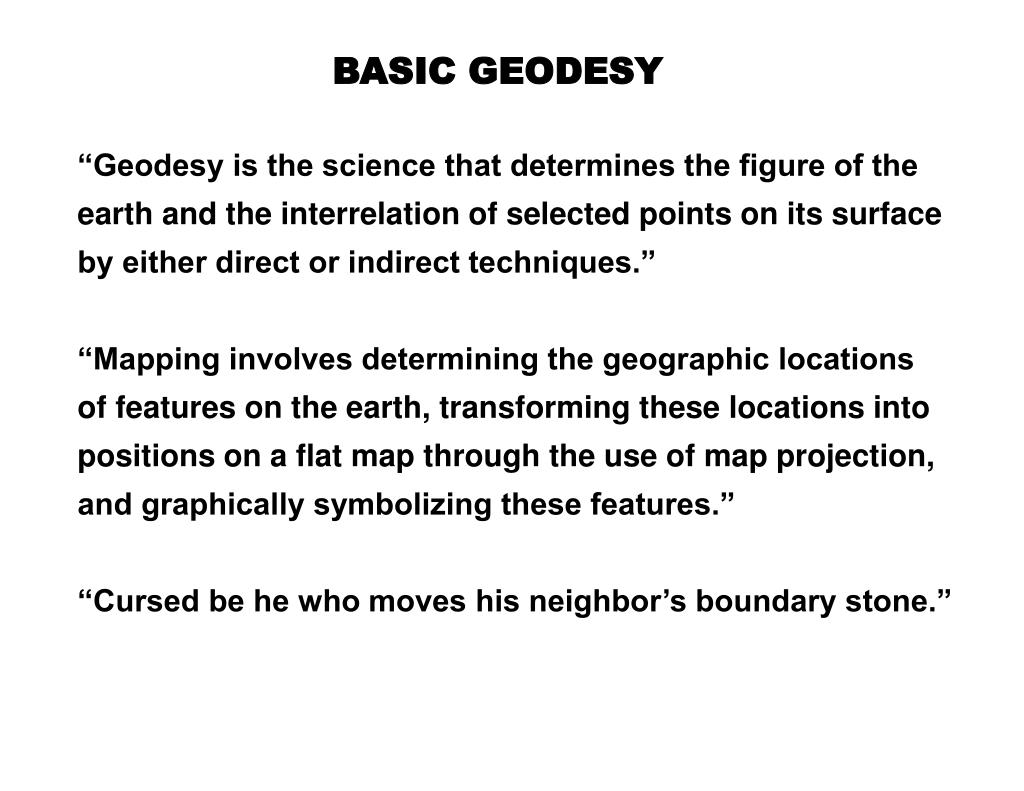 BASIC GEODESY

“Geodesy is the science that determines the figure of the earth and the interrelation of selected points on its surface by either direct or indirect techniques.”

“Mapping involves determining the geographic locations of features on the earth, transforming these locations into positions on a flat map through the use of map projection, and graphically symbolizing these features.”

“Cursed be he who moves his neighbor’s boundary stone.”